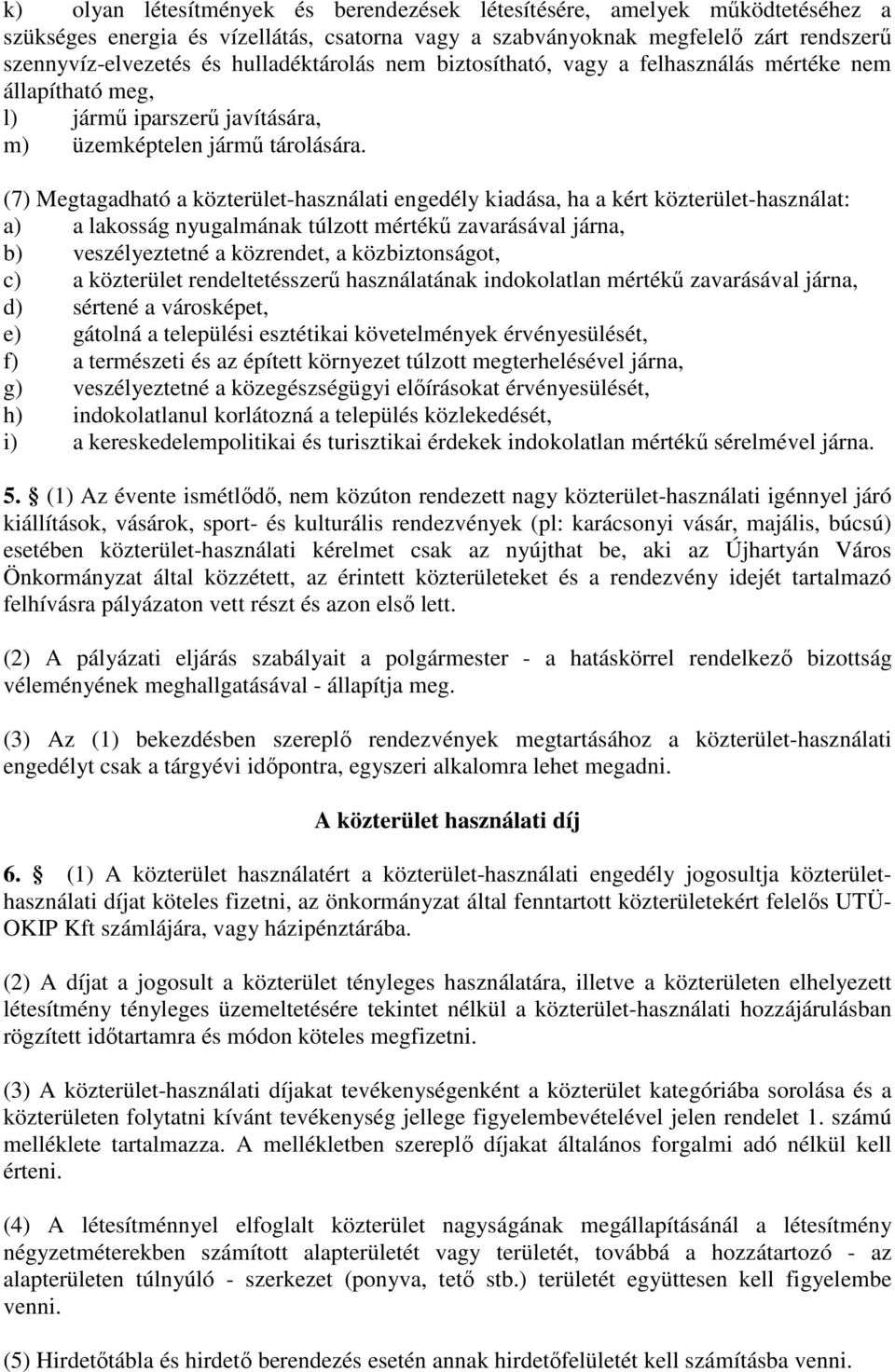 k) olyan létesítmények és berendezések létesítésére, amelyek működtetéséhez a szükséges energia és vízellátás, csatorna vagy a szabványoknak megfelelő zárt rendszerű szennyvíz-elvezetés és hulladéktárolás nem biztosítható, vagy a felhasználás mértéke nem állapítható meg,
l) jármű iparszerű javítására,
m) üzemképtelen jármű tárolására.

(7) Megtagadható a közterület-használati engedély kiadása, ha a kért közterület-használat:
a) a lakosság nyugalmának túlzott mértékű zavarásával járna,
b) veszélyeztetné a közrendet, a közbiztonságot,
c) a közterület rendeltetésszerű használatának indokolatlan mértékű zavarásával járna,
d) sértené a városképet,
e) gátolná a települési esztétikai követelmények érvényesülését,
f) a természeti és az épített környezet túlzott megterhelésével járna,
g) veszélyeztetné a közegészségügyi előírásokat érvényesülését,
h) indokolatlanul korlátozná a település közlekedését,
i) a kereskedelempolitikai és turisztikai érdekek indokolatlan mértékű sérelmével járna.

5. § (1) Az évente ismétlődő, nem közúton rendezett nagy közterület-használati igénnyel járó kiállítások, vásárok, sport- és kulturális rendezvények (pl: karácsonyi vásár, majális, búcsú) esetében közterület-használati kérelmet csak az nyújthat be, aki az Újhartyán Város Önkormányzat által közzétett, az érintett közterületeket és a rendezvény idejét tartalmazó felhívásra pályázaton vett részt és azon első lett.

(2) A pályázati eljárás szabályait a polgármester - a hatáskörrel rendelkező bizottság véleményének meghallgatásával - állapítja meg.

(3) Az (1) bekezdésben szereplő rendezvények megtartásához a közterület-használati engedélyt csak a tárgyévi időpontra, egyszeri alkalomra lehet megadni.

A közterület használati díj

6. § (1) A közterület használatért a közterület-használati engedély jogosultja közterület-használati díjat köteles fizetni, az önkormányzat által fenntartott közterületekért felelős UTÜ-OKIP Kft számlájára, vagy házipénztárába.

(2) A díjat a jogosult a közterület tényleges használatára, illetve a közterületen elhelyezett létesítmény tényleges üzemeltetésére tekintet nélkül a közterület-használati hozzájárulásban rögzített időtartamra és módon köteles megfizetni.

(3) A közterület-használati díjakat tevékenységenként a közterület kategóriába sorolása és a közterületen folytatni kívánt tevékenység jellege figyelembevételével jelen rendelet 1. számú melléklete tartalmazza. A mellékletben szereplő díjakat általános forgalmi adó nélkül kell érteni.

(4) A létesítménnyel elfoglalt közterület nagyságának megállapításánál a létesítmény négyzetméterekben számított alapterületét vagy területét, továbbá a hozzátartozó - az alapterületen túlnyúló - szerkezet (ponyva, tető stb.) területét együttesen kell figyelembe venni.

(5) Hirdetőtábla és hirdető berendezés esetén annak hirdetőfelületét kell számításba venni.